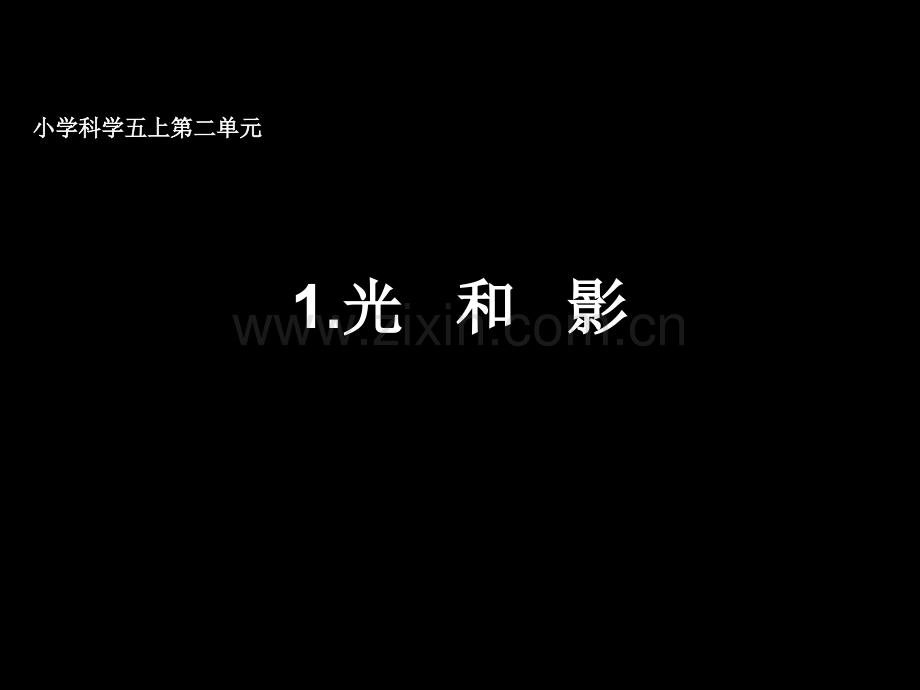 小学科学五上第二单元

1.光 和 影

www.zixin.com.cn